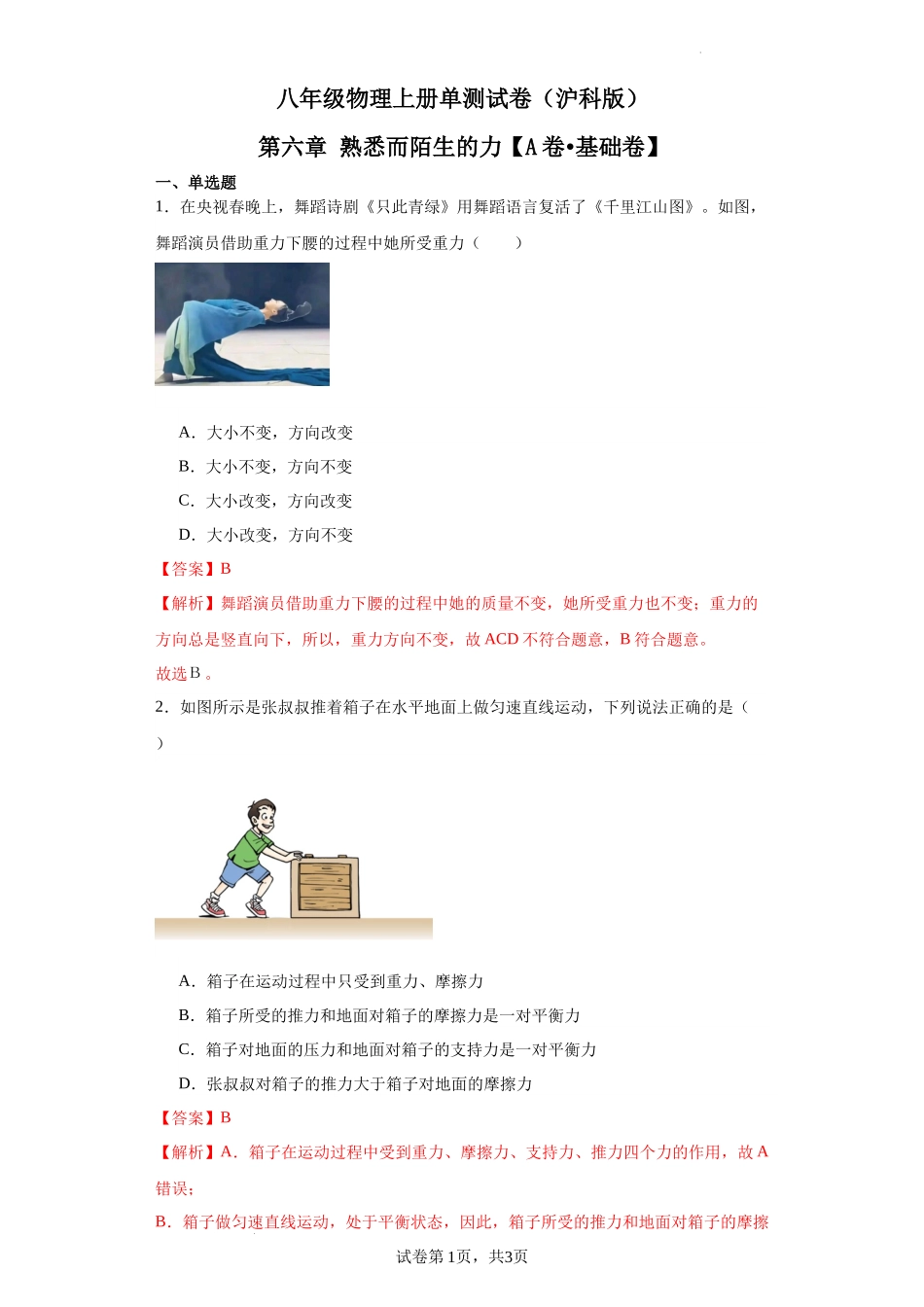 八年级物理上册单测试卷（沪科版）

第六章 熟悉而陌生的力【A卷•基础卷】

一、单选题

1．在央视春晚上，舞蹈诗剧《只此青绿》用舞蹈语言复活了《千里江山图》。如图，舞蹈演员借助重力下腰的过程中她所受重力（　　）

A．大小不变，方向改变

B．大小不变，方向不变

C．大小改变，方向改变

D．大小改变，方向不变

【答案】B

【解析】舞蹈演员借助重力下腰的过程中她的质量不变，她所受重力也不变；重力的方向总是竖直向下，所以，重力方向不变，故ACD不符合题意，B符合题意。

故选B。

2．如图所示是张叔叔推着箱子在水平地面上做匀速直线运动，下列说法正确的是（　　）

A．箱子在运动过程中只受到重力、摩擦力

B．箱子所受的推力和地面对箱子的摩擦力是一对平衡力

C．箱子对地面的压力和地面对箱子的支持力是一对平衡力

D．张叔叔对箱子的推力大于箱子对地面的摩擦力

【答案】B

【解析】A．箱子在运动过程中受到重力、摩擦力、支持力、推力四个力的作用，故A错误；

B．箱子做匀速直线运动，处于平衡状态，因此，箱子所受的推力和地面对箱子的摩擦

试卷第1页，共3页